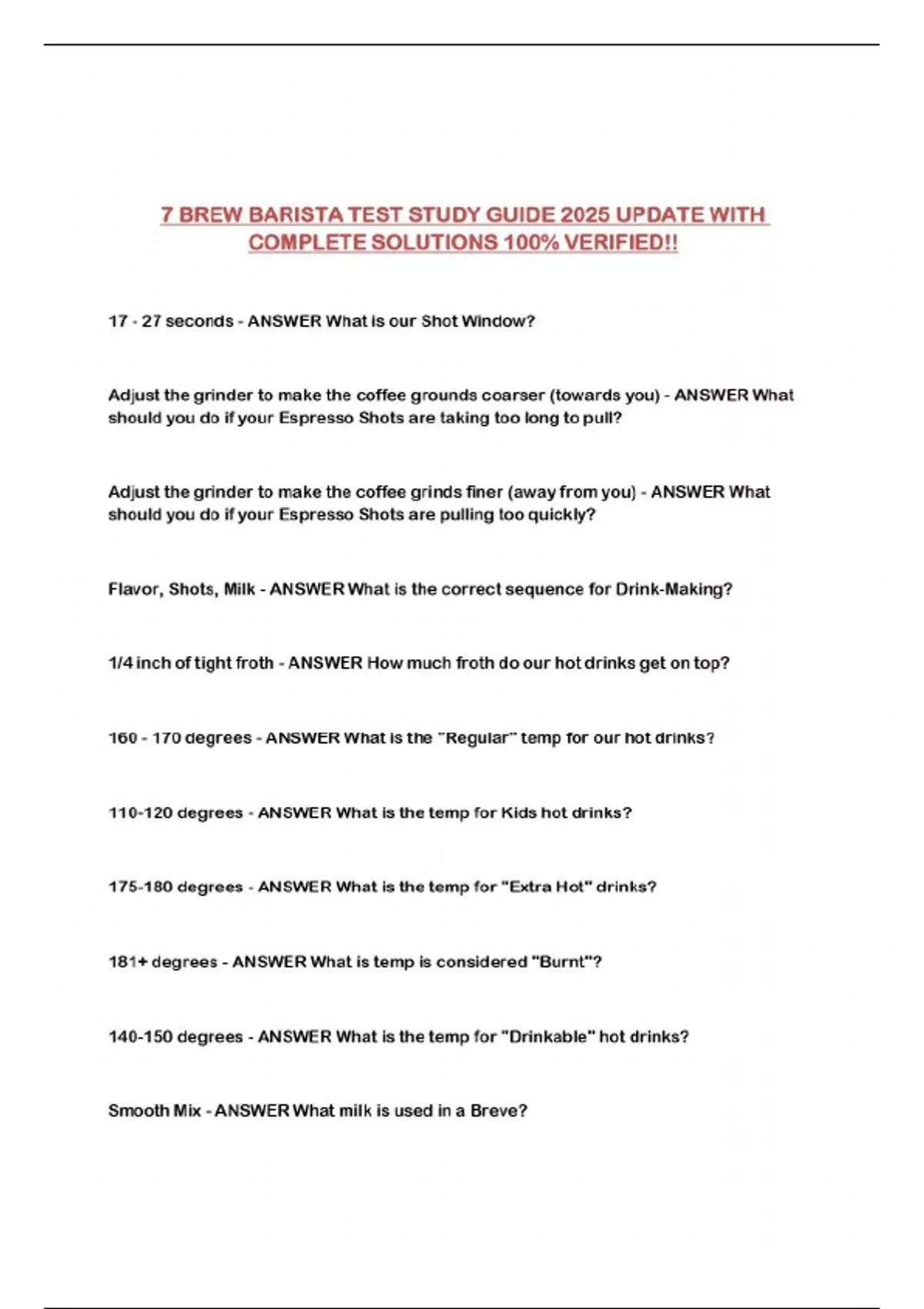 7 BREW BARISTA TEST STUDY GUIDE 2025 UPDATE WITH COMPLETE SOLUTIONS 100% VERIFIED!!

17 - 27 seconds - ANSWER What is our Shot Window?

Adjust the grinder to make the coffee grounds coarser (towards you) - ANSWER What should you do if your Espresso Shots are taking too long to pull?

Adjust the grinder to make the coffee grinds finer (away from you) - ANSWER What should you do if your Espresso Shots are pulling too quickly?

Flavor, Shots, Milk - ANSWER What is the correct sequence for Drink-Making?

1/4 inch of tight froth - ANSWER How much froth do our hot drinks get on top?

160 - 170 degrees - ANSWER What is the "Regular" temp for our hot drinks?

110-120 degrees - ANSWER What is the temp for Kids hot drinks?

175-180 degrees - ANSWER What is the temp for "Extra Hot" drinks?

181+ degrees - ANSWER What is temp is considered "Burnt"?

140-150 degrees - ANSWER What is the temp for "Drinkable" hot drinks?

Smooth Mix - ANSWER What milk is used in a Breve?